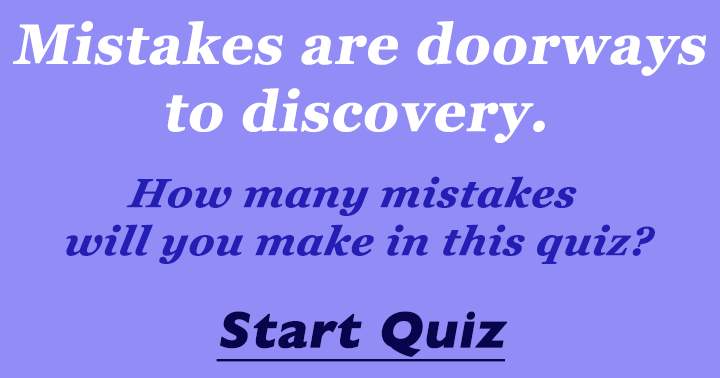 Mistakes are doorways to discovery.

How many mistakes will you make in this quiz?

Start Quiz